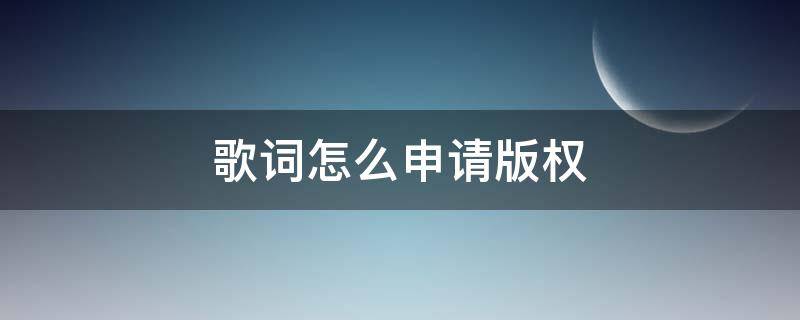 歌词怎么申请版权